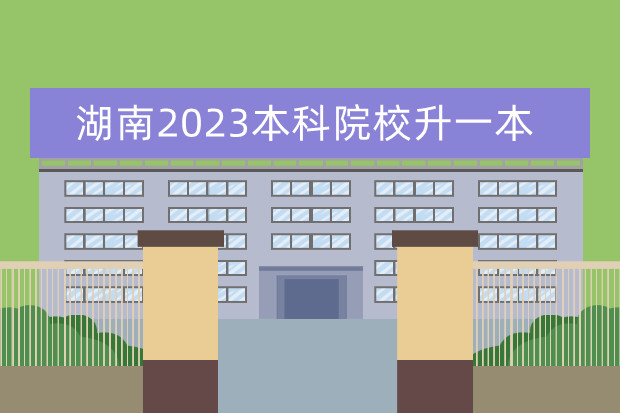 湖南2023本科院校升一本